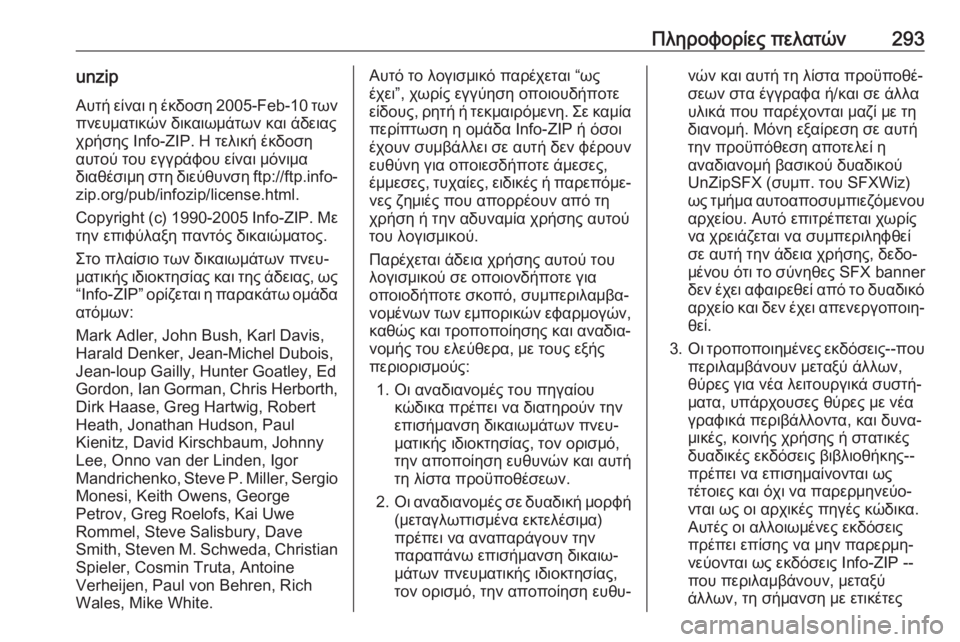 Πληροφορίες πελατών 293

unzip

Αυτή είναι η έκδοση 2005-Feb-10 των πνευματικών δικαιωμάτων και άδειας χρήσης Info-ZIP. Η τελική έκδοση αυτού του εγγράφου είναι μόνιμα διαθέσιμη στη διεύθυνση ftp://ftp.info-zip.org/pub/infozip/license.html.

Copyright (c) 1990-2005 Info-ZIP. Με την επιφύλαξη παντός δικαιώματος.

Στο πλαίσιο των δικαιωμάτων πνευματικής ιδιοκτησίας και της άδειας, ως “Info-ZIP” ορίζεται η παρακάτω ομάδα ατόμων:

Mark Adler, John Bush, Karl Davis, Harald Denker, Jean-Michel Dubois, Jean-loup Gailly, Hunter Goatley, Ed Gordon, Ian Gorman, Chris Herborth, Dirk Haase, Greg Hartwig, Robert Heath, Jonathan Hudson, Paul Kienitz, David Kirschbaum, Johnny Lee, Onno van der Linden, Igor Mandrichenko, Steve P. Miller, Sergio Monesi, Keith Owens, George Petrov, Greg Roelofs, Kai Uwe Rommel, Steve Salisbury, Dave Smith, Steven M. Schweda, Christian Spieler, Cosmin Truta, Antoine Verheijen, Paul von Behren, Rich Wales, Mike White.

Αυτό το λογισμικό παρέχεται “ως έχει”, χωρίς εγγύηση οποιουδήποτε είδους, ρητή ή τεκμαιρόμενη. Σε καμία περίπτωση η ομάδα Info-ZIP ή όσοι έχουν συμβάλλει σε αυτή δεν φέρουν ευθύνη για οποιεσδήποτε άμεσες, έμμεσες, τυχαίες, ειδικές ή παρεπόμενες ζημιές που απορρέουν από τη χρήση ή την αδυναμία χρήσης αυτού του λογισμικού.

Παρέχεται άδεια χρήσης αυτού του λογισμικού σε οποιονδήποτε για οποιοδήποτε σκοπό, συμπεριλαμβανομένων των εμπορικών εφαρμογών, καθώς και τροποποίησης και αναδιανομής του ελεύθερα, με τους εξής περιορισμούς:

1. Οι αναδιανομές του πηγαίου κώδικα πρέπει να διατηρούν την επισήμανση δικαιωμάτων πνευματικής ιδιοκτησίας, τον ορισμό, την αποποίηση ευθυνών και αυτή τη λίστα προϋποθέσεων.

2. Οι αναδιανομές σε δυαδική μορφή (μεταγλωττισμένα εκτελέσιμα) πρέπει να αναπαράγουν την παραπάνω επισήμανση δικαιωμάτων πνευματικής ιδιοκτησίας, τον ορισμό, την αποποίηση ευθυνών και αυτή τη λίστα προϋποθέσεων στα έγγραφα ή/και σε άλλα υλικά που παρέχονται μαζί με τη διανομή. Μόνη εξαίρεση σε αυτή την προϋπόθεση αποτελεί η αναδιανομή βασικού δυαδικού UnZipSFX (συμπ. του SFXWiz) ως τμήμα αυτοαποσυμπιεζόμενου αρχείου. Αυτό επιτρέπεται χωρίς να χρειάζεται να συμπεριληφθεί σε αυτή την άδεια χρήσης, δεδομένου ότι το σύνηθες SFX banner δεν έχει αφαιρεθεί από το δυαδικό αρχείο και δεν έχει απενεργοποιηθεί.

3. Οι τροποποιημένες εκδόσεις--που περιλαμβάνουν μεταξύ άλλων, θύρες για νέα λειτουργικά συστήματα, υπάρχουσες θύρες με νέα γραφικά περιβάλλοντα, και δυναμικές, κοινής χρήσης ή στατικές δυαδικές εκδόσεις βιβλιοθήκης--πρέπει να επισημαίνονται ως τέτοιες και όχι να παρερμηνεύονται ως οι αρχικές πηγές κώδικα. Αυτές οι αλλοιωμένες εκδόσεις πρέπει επίσης να μην παρερμηνεύονται ως εκδόσεις Info-ZIP -- που περιλαμβάνουν, μεταξύ άλλων, τη σήμανση με ετικέτες

carmanualsonline.info